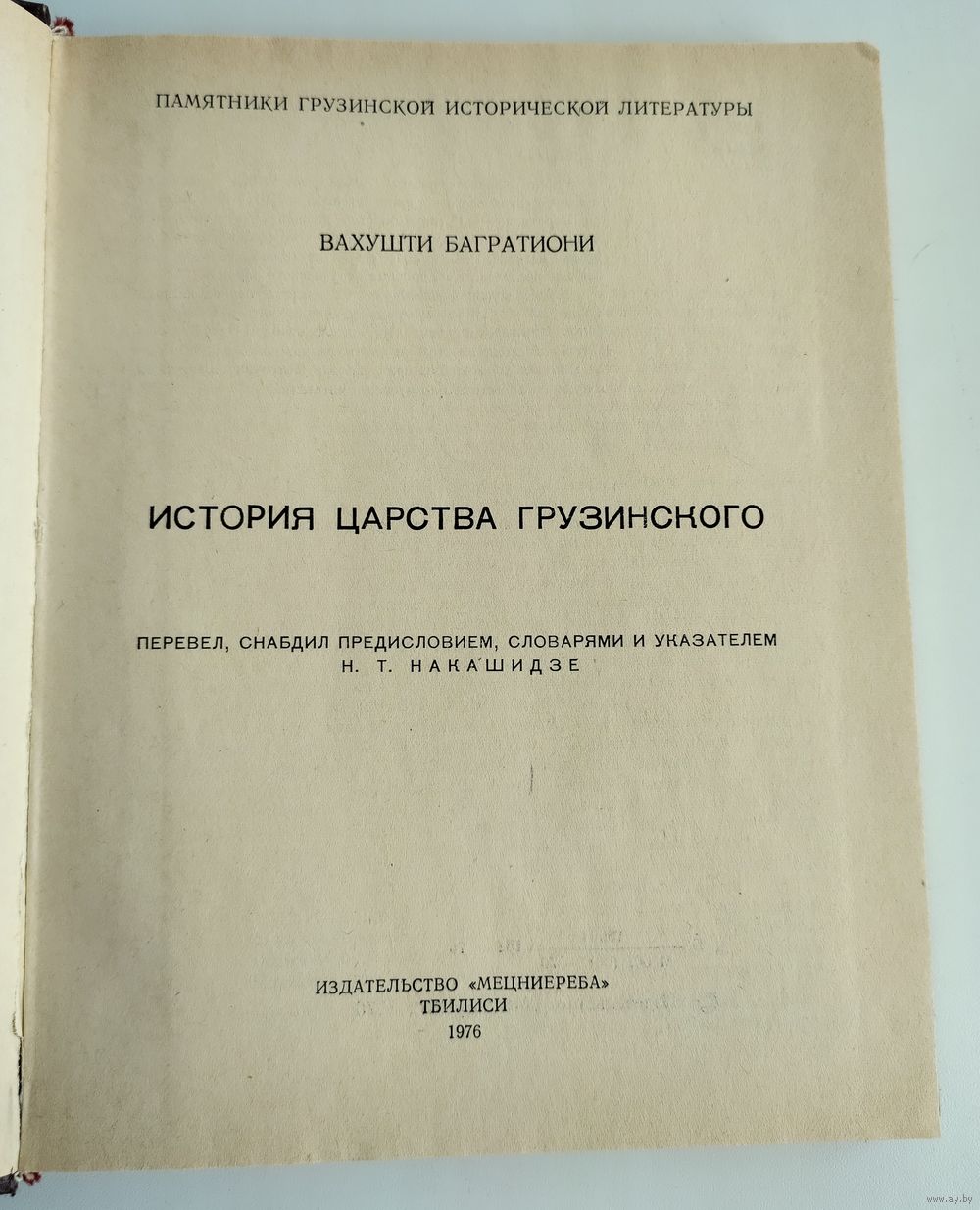 ПАМЯТНИКИ ГРУЗИНСКОЙ ИСТОРИЧЕСКОЙ ЛИТЕРАТУРЫ

ВАХУШТИ БАГРАТИОНИ

ИСТОРИЯ ЦАРСТВА ГРУЗИНСКОГО

ПЕРЕВЕЛ, СНАБДИЛ ПРЕДИСЛОВИЕМ, СЛОВАРЯМИ И УКАЗАТЕЛЕМ
Н. Т. НАКАШИДЗЕ

ИЗДАТЕЛЬСТВО «МЕЦНИЕРЕБА»
ТБИЛИСИ
1976

www.ay.by